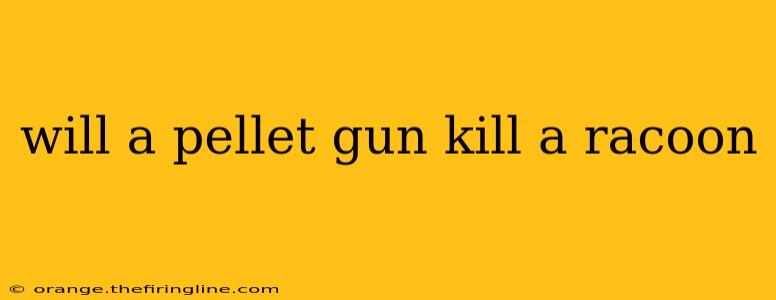 will a pellet gun kill a racoon

© orange.thefiringline.com